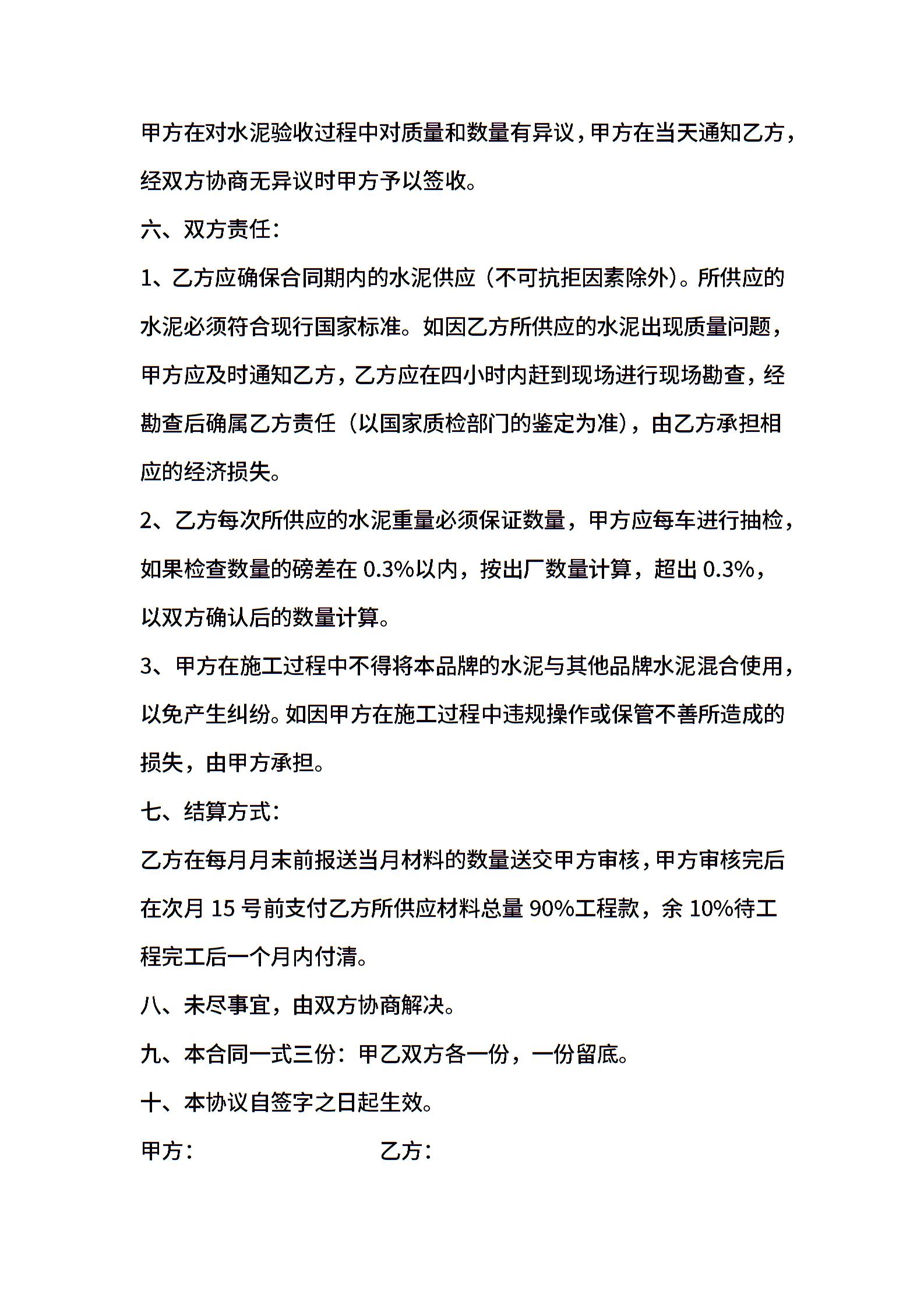 甲方在对水泥验收过程中对质量和数量有异议，甲方在当天通知乙方，经双方协商无异议时甲方予以签收。

六、双方责任：

1、乙方应确保合同期内的水泥供应（不可抗拒因素除外）。所供应的水泥必须符合现行国家标准。如因乙方所供应的水泥出现质量问题，甲方应及时通知乙方，乙方应在四小时内赶到现场进行现场勘查，经勘查后确属乙方责任（以国家质检部门的鉴定为准），由乙方承担相应的经济损失。

2、乙方每次所供应的水泥重量必须保证数量，甲方应每车进行抽检，如果检查数量的磅差在 0.3%以内，按出厂数量计算，超出 0.3%，以双方确认后的数量计算。

3、甲方在施工过程中不得将本品牌的水泥与其他品牌水泥混合使用，以免产生纠纷。如因甲方在施工过程中违规操作或保管不善所造成的损失，由甲方承担。

七、结算方式：

乙方在每月月末前报送当月材料的数量送交甲方审核，甲方审核完后在次月 15 号前支付乙方所供应材料总量 90%工程款，余 10%待工程完工后一个月内付清。

八、未尽事宜，由双方协商解决。

九、本合同一式三份：甲乙双方各一份，一份留底。

十、本协议自签字之日起生效。

甲方：　　　　　　乙方：